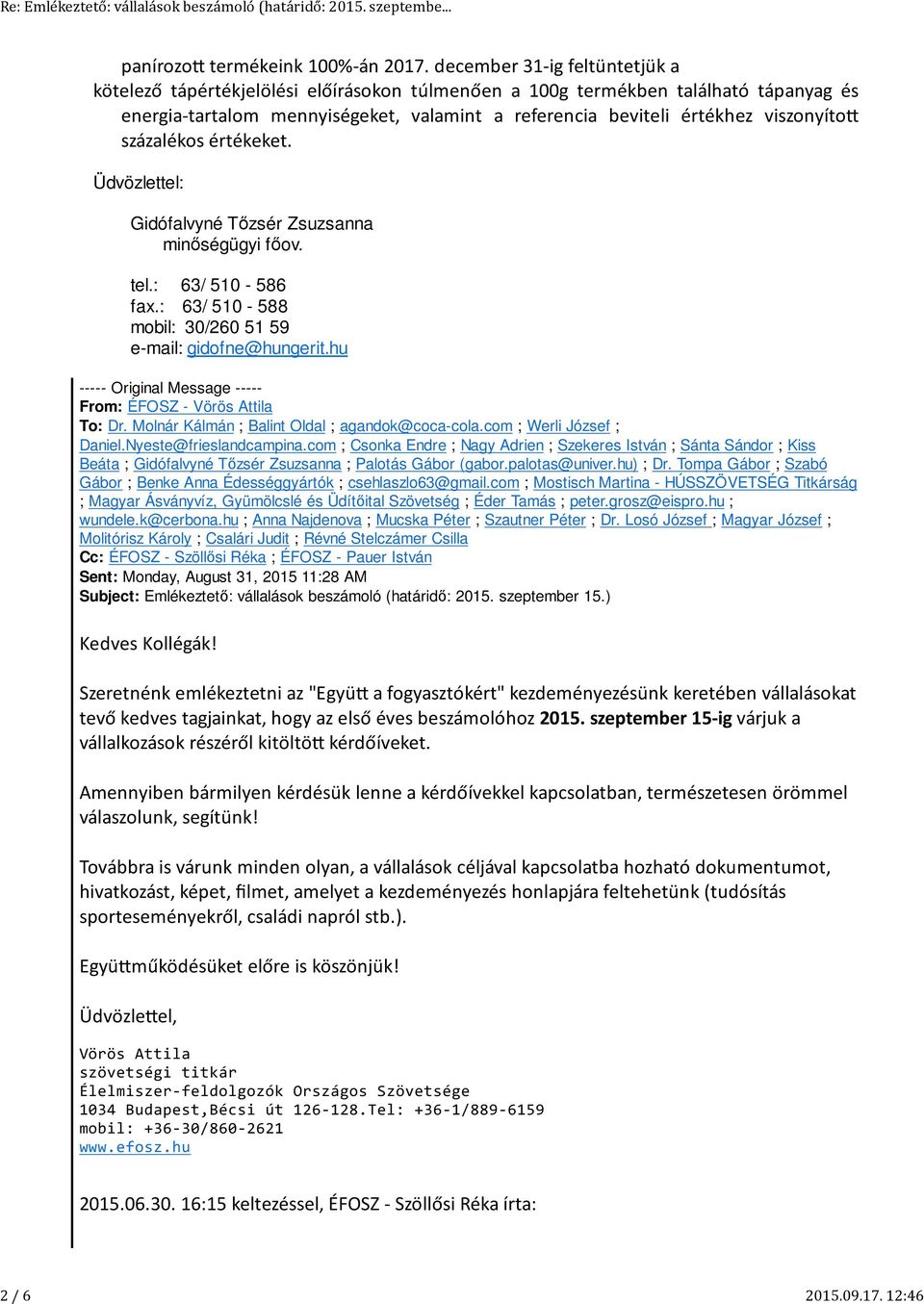 Re: Emlékeztető: vállalások beszámoló (határidő: 2015. szeptembe...

panírozott termékeink 100%-án 2017. december 31-ig feltüntetjük a kötelező tápértékjelölési előírásokon túlmenően a 100g termékben található tápanyag és energia-tartalom mennyiségeket, valamint a referencia beviteli értékhez viszonyított százalékos értékeket.

Üdvözlettel:

Gidófalvyné Tőzsér Zsuzsanna
minőségügyi főov.

tel.: 63/ 510 - 586
fax.: 63/ 510 - 588
mobil: 30/260 51 59
e-mail: gidofne@hungerit.hu

----- Original Message -----
From: ÉFOSZ - Vörös Attila
To: Dr. Molnár Kálmán ; Balint Oldal ; agandok@coca-cola.com ; Werli József ; Daniel.Nyeste@frieslandcampina.com ; Csonka Endre ; Nagy Adrien ; Szekeres István ; Sánta Sándor ; Kiss Beáta ; Gidófalvyné Tőzsér Zsuzsanna ; Palotás Gábor (gabor.palotas@univer.hu) ; Dr. Tompa Gábor ; Szabó Gábor ; Benke Anna Édességgyártók ; csehlaszlo63@gmail.com ; Mostisch Martina - HÚSSZÖVETSÉG Titkárság ; Magyar Ásványvíz, Gyümölcslé és Üdítőital Szövetség ; Éder Tamás ; peter.grosz@eispro.hu ; wundele.k@cerbona.hu ; Anna Najdenova ; Mucska Péter ; Szautner Péter ; Dr. Losó József ; Magyar József ; Molitórisz Károly ; Csalári Judit ; Révné Stelczámer Csilla
Cc: ÉFOSZ - Szöllősi Réka ; ÉFOSZ - Pauer István
Sent: Monday, August 31, 2015 11:28 AM
Subject: Emlékeztető: vállalások beszámoló (határidő: 2015. szeptember 15.)

Kedves Kollégák!

Szeretnénk emlékeztetni az "Együtt a fogyasztókért" kezdeményezésünk keretében vállalásokat tevő kedves tagjainkat, hogy az első éves beszámolóhoz 2015. szeptember 15-ig várjuk a vállalkozások részéről kitöltött kérdőíveket.

Amennyiben bármilyen kérdésük lenne a kérdőívekkel kapcsolatban, természetesen örömmel válaszolunk, segítünk!

Továbbra is várunk minden olyan, a vállalások céljával kapcsolatba hozható dokumentumot, hivatkozást, képet, filmet, amelyet a kezdeményezés honlapjára feltehetünk (tudósítás sporteseményekről, családi napról stb.).

Együttműködésüket előre is köszönjük!

Üdvözlettel,

Vörös Attila
szövetségi titkár
Élelmiszer-feldolgozók Országos Szövetsége
1034 Budapest,Bécsi út 126-128.Tel: +36-1/889-6159
mobil: +36-30/860-2621
www.efosz.hu

2015.06.30. 16:15 keltezéssel, ÉFOSZ - Szöllősi Réka írta:

2 / 6
2015.09.17. 12:46